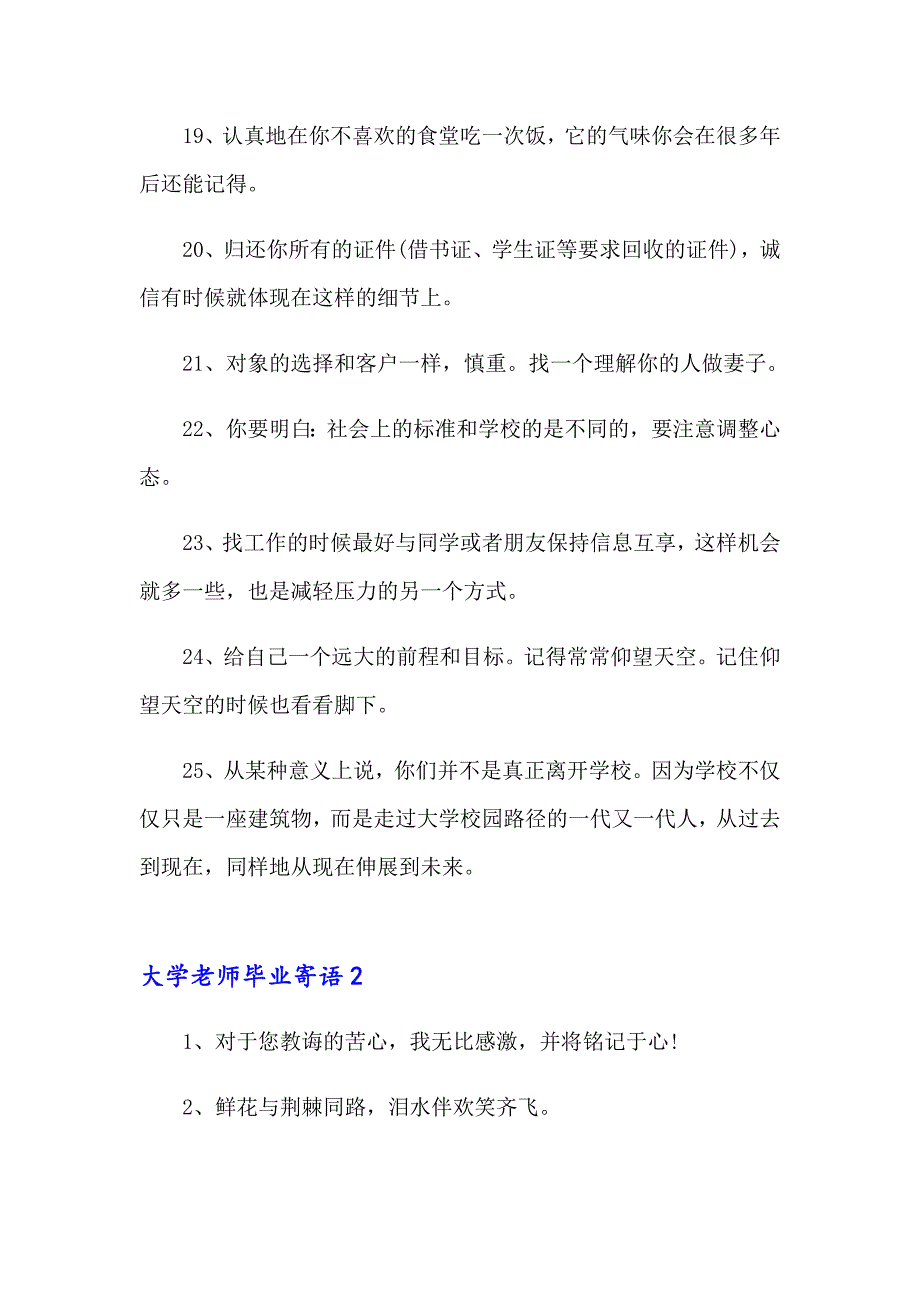 19、认真地在你不喜欢的食堂吃一次饭，它的气味你会在很多年后还能记得。

20、归还你所有的证件(借书证、学生证等要求回收的证件)，诚信有时候就体现在这样的细节上。

21、对象的选择和客户一样，慎重。找一个理解你的人做妻子。

22、你要明白:社会上的标准和学校的是不同的，要注意调整心态。

23、找工作的时候最好与同学或者朋友保持信息互享，这样机会就多一些，也是减轻压力的另一个方式。

24、给自己一个远大的前程和目标。记得常常仰望天空。记住仰望天空的时候也看看脚下。

25、从某种意义上说，你们并不是真正离开学校。因为学校不仅仅只是一座建筑物，而是走过大学校园路径的一代又一代人，从过去到现在，同样地从现在伸展到未来。

大学老师毕业寄语2

1、对于您教诲的苦心，我无比感激，并将铭记于心!

2、鲜花与荆棘同路，泪水伴欢笑齐飞。